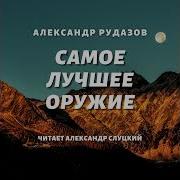 АЛЕКСАНДР РУДАЗОВ

САМОЕ ЛУЧШЕЕ ОРУЖИЕ

ЧИТАЕТ АЛЕКСАНДР СЛУЦКИЙ